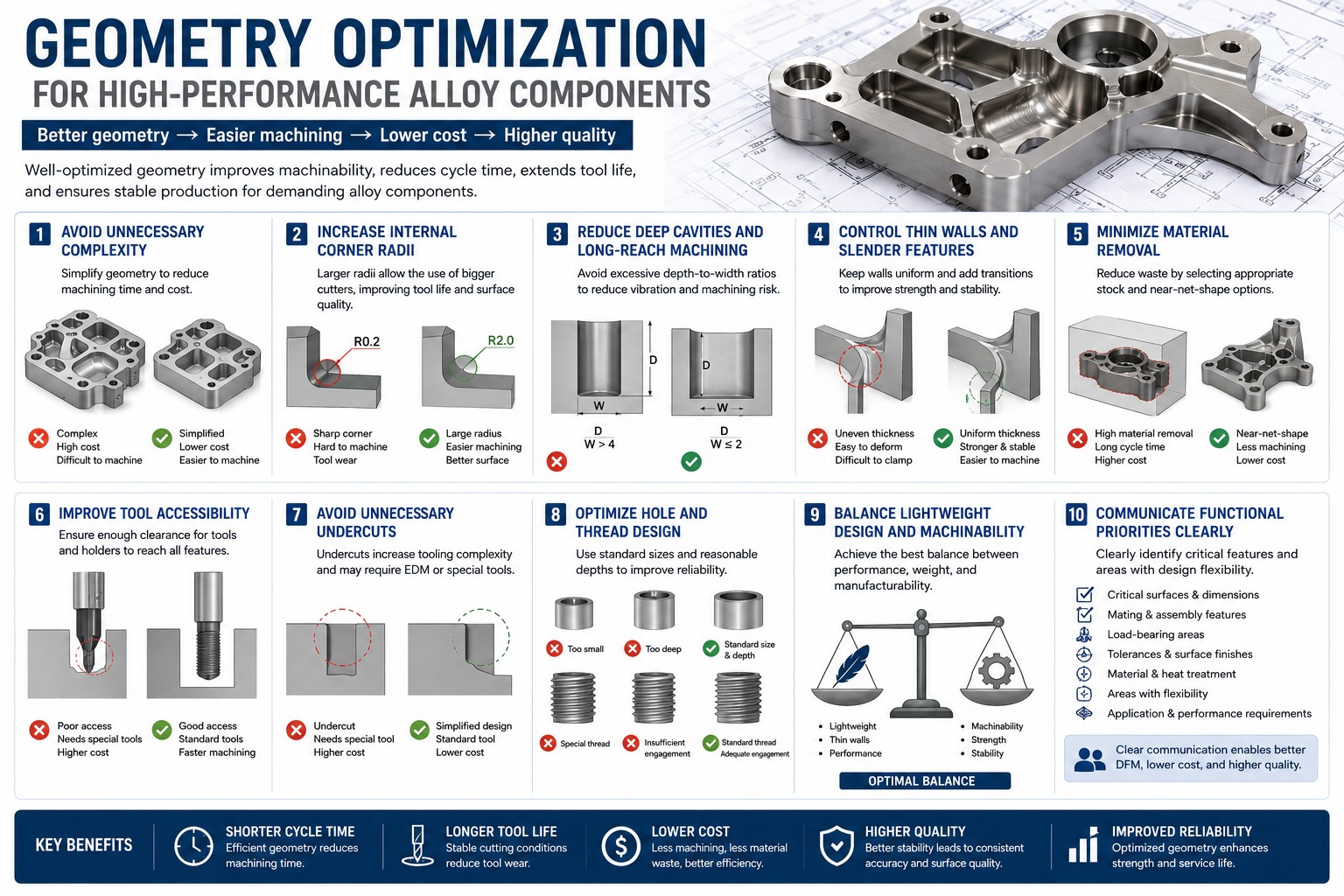 GEOMETRY OPTIMIZATION
FOR HIGH-PERFORMANCE ALLOY COMPONENTS

Better geometry → Easier machining → Lower cost → Higher quality

Well-optimized geometry improves machinability, reduces cycle time, extends tool life, and ensures stable production for demanding alloy components.

1 AVOID UNNECESSARY COMPLEXITY
Simplify geometry to reduce machining time and cost.
Complex
High cost
Difficult to machine
Simplified
Lower cost
Easier to machine

2 INCREASE INTERNAL CORNER RADII
Larger radii allow the use of bigger cutters, improving tool life and surface quality.
R0.2
R2.0
Sharp corner
Hard to machine
Tool wear
Large radius
Easier machining
Better surface

3 REDUCE DEEP CAVITIES AND LONG-REACH MACHINING
Avoid excessive depth-to-width ratios to reduce vibration and machining risk.
D
W
D
W
$\frac{D}{W} > 4$
$\frac{D}{W} \leq 2$

4 CONTROL THIN WALLS AND SLENDER FEATURES
Keep walls uniform and add transitions to improve strength and stability.
Uneven thickness
Easy to deform
Difficult to clamp
Uniform thickness
Stronger & stable
Easier to machine

5 MINIMIZE MATERIAL REMOVAL
Reduce waste by selecting appropriate stock and near-net-shape options.
High material removal
Long cycle time
Higher cost
Near-net-shape
Less machining
Lower cost

6 IMPROVE TOOL ACCESSIBILITY
Ensure enough clearance for tools and holders to reach all features.
Poor access
Needs special tools
Higher cost
Good access
Standard tools
Faster machining

7 AVOID UNNECESSARY UNDERCUTS
Undercuts increase tooling complexity and may require EDM or special tools.
Undercut
Needs special tool
Higher cost
Simplified design
Standard tool
Lower cost

8 OPTIMIZE HOLE AND THREAD DESIGN
Use standard sizes and reasonable depths to improve reliability.
Too small
Too deep
Standard size & depth
Special thread
Insufficient engagement
Standard thread
Adequate engagement

9 BALANCE LIGHTWEIGHT DESIGN AND MACHINABILITY
Achieve the best balance between performance, weight, and manufacturability.
• Lightweight
• Thin walls
• Performance
• Machinability
• Strength
• Stability
OPTIMAL BALANCE

10 COMMUNICATE FUNCTIONAL PRIORITIES CLEARLY
Clearly identify critical features and areas with design flexibility.
Critical surfaces & dimensions
Mating & assembly features
Load-bearing areas
Tolerances & surface finishes
Material & heat treatment
Areas with flexibility
Application & performance requirements
Clear communication enables better DFM, lower cost, and higher quality.

KEY BENEFITS
SHORTER CYCLE TIME
Efficient geometry reduces machining time.
LONGER TOOL LIFE
Stable cutting conditions reduce tool wear.
LOWER COST
Less machining, less material waste, better efficiency.
HIGHER QUALITY
Better stability leads to consistent accuracy and surface quality.
IMPROVED RELIABILITY
Optimized geometry enhances strength and service life.